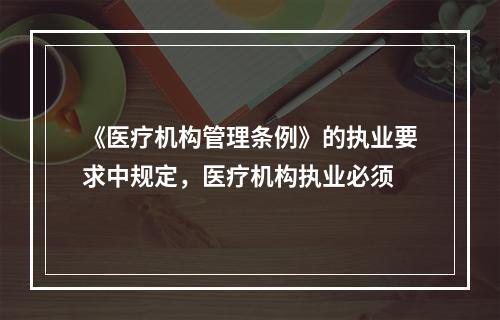 《医疗机构管理条例》的执业要求中规定，医疗机构执业必须